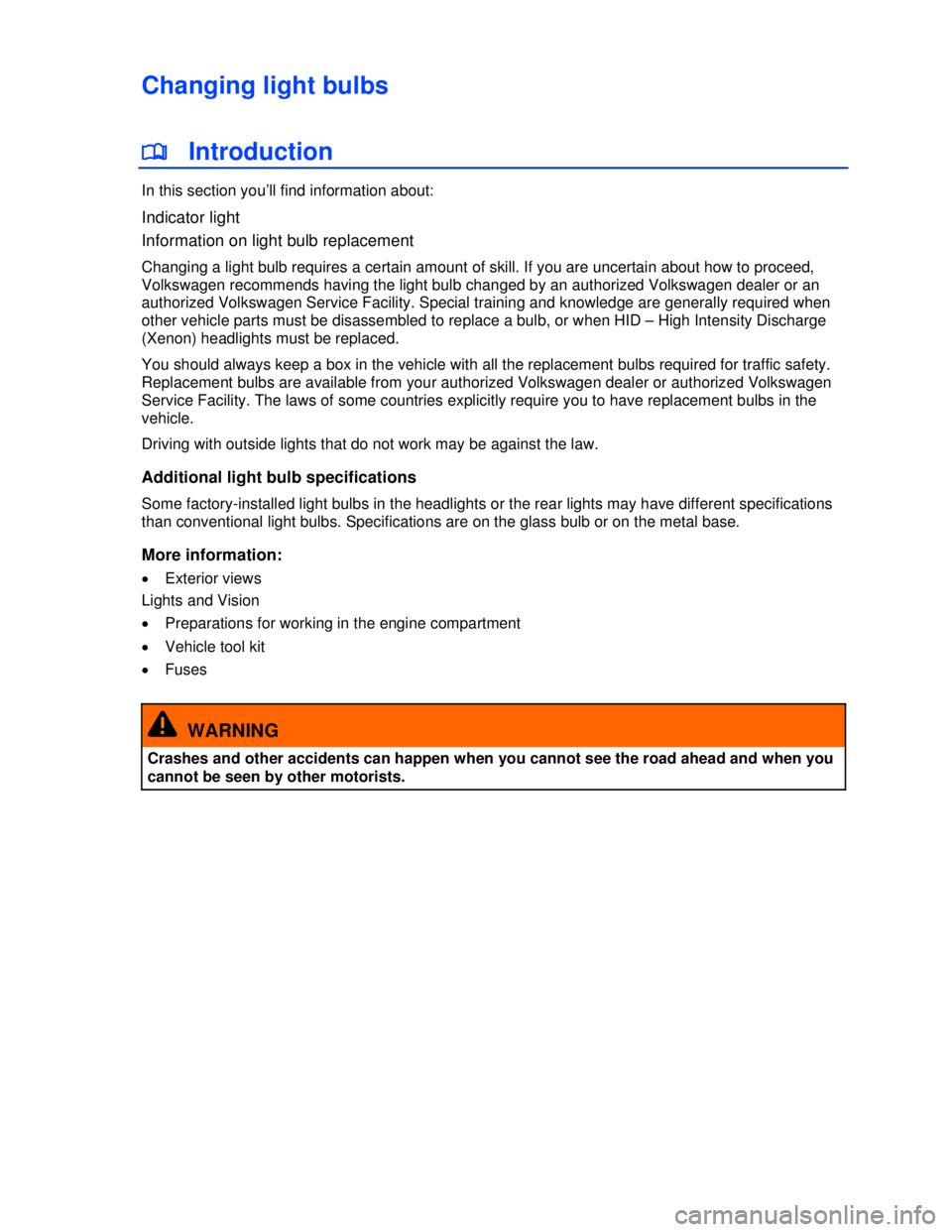 Changing light bulbs

Introduction

In this section you'll find information about:

Indicator light

Information on light bulb replacement

Changing a light bulb requires a certain amount of skill. If you are uncertain about how to proceed, Volkswagen recommends having the light bulb changed by an authorized Volkswagen dealer or an authorized Volkswagen Service Facility. Special training and knowledge are generally required when other vehicle parts must be disassembled to replace a bulb, or when HID – High Intensity Discharge (Xenon) headlights must be replaced.

You should always keep a box in the vehicle with all the replacement bulbs required for traffic safety. Replacement bulbs are available from your authorized Volkswagen dealer or authorized Volkswagen Service Facility. The laws of some countries explicitly require you to have replacement bulbs in the vehicle.

Driving with outside lights that do not work may be against the law.

Additional light bulb specifications

Some factory-installed light bulbs in the headlights or the rear lights may have different specifications than conventional light bulbs. Specifications are on the glass bulb or on the metal base.

More information:

• Exterior views

Lights and Vision

• Preparations for working in the engine compartment

• Vehicle tool kit

• Fuses

WARNING

Crashes and other accidents can happen when you cannot see the road ahead and when you cannot be seen by other motorists.

carmanualsonline.info